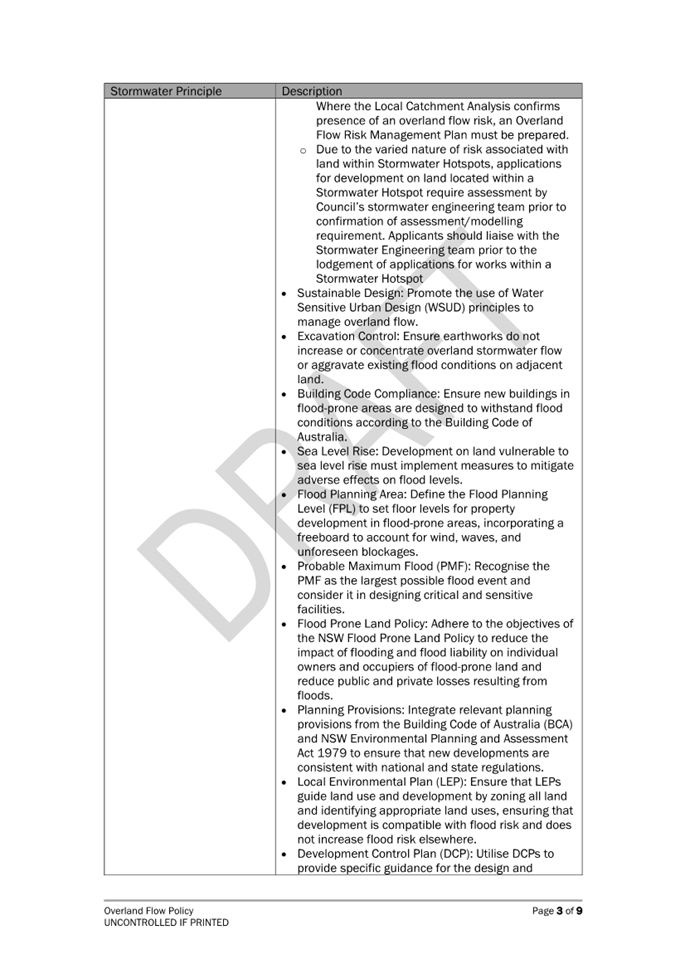 | Stormwater Principle | Description |
|---|---|
| | Where the Local Catchment Analysis confirms presence of an overland flow risk, an Overland Flow Risk Management Plan must be prepared.<br>o Due to the varied nature of risk associated with land within Stormwater Hotspots, applications for development on land located within a Stormwater Hotspot require assessment by Council's stormwater engineering team prior to confirmation of assessment/modelling requirement. Applicants should liaise with the Stormwater Engineering team prior to the lodgement of applications for works within a Stormwater Hotspot<br>• Sustainable Design: Promote the use of Water Sensitive Urban Design (WSUD) principles to manage overland flow.<br>• Excavation Control: Ensure earthworks do not increase or concentrate overland stormwater flow or aggravate existing flood conditions on adjacent land.<br>• Building Code Compliance: Ensure new buildings in flood-prone areas are designed to withstand flood conditions according to the Building Code of Australia.<br>• Sea Level Rise: Development on land vulnerable to sea level rise must implement measures to mitigate adverse effects on flood levels.<br>• Flood Planning Area: Define the Flood Planning Level (FPL) to set floor levels for property development in flood-prone areas, incorporating a freeboard to account for wind, waves, and unforeseen blockages.<br>• Probable Maximum Flood (PMF): Recognise the PMF as the largest possible flood event and consider it in designing critical and sensitive facilities.<br>• Flood Prone Land Policy: Adhere to the objectives of the NSW Flood Prone Land Policy to reduce the impact of flooding and flood liability on individual owners and occupiers of flood-prone land and reduce public and private losses resulting from floods.<br>• Planning Provisions: Integrate relevant planning provisions from the Building Code of Australia (BCA) and NSW Environmental Planning and Assessment Act 1979 to ensure that new developments are consistent with national and state regulations.<br>• Local Environmental Plan (LEP): Ensure that LEPs guide land use and development by zoning all land and identifying appropriate land uses, ensuring that development is compatible with flood risk and does not increase flood risk elsewhere.<br>• Development Control Plan (DCP): Utilise DCPs to provide specific guidance for the design and |

DRAFT

Overland Flow Policy
UNCONTROLLED IF PRINTED

Page 3 of 9